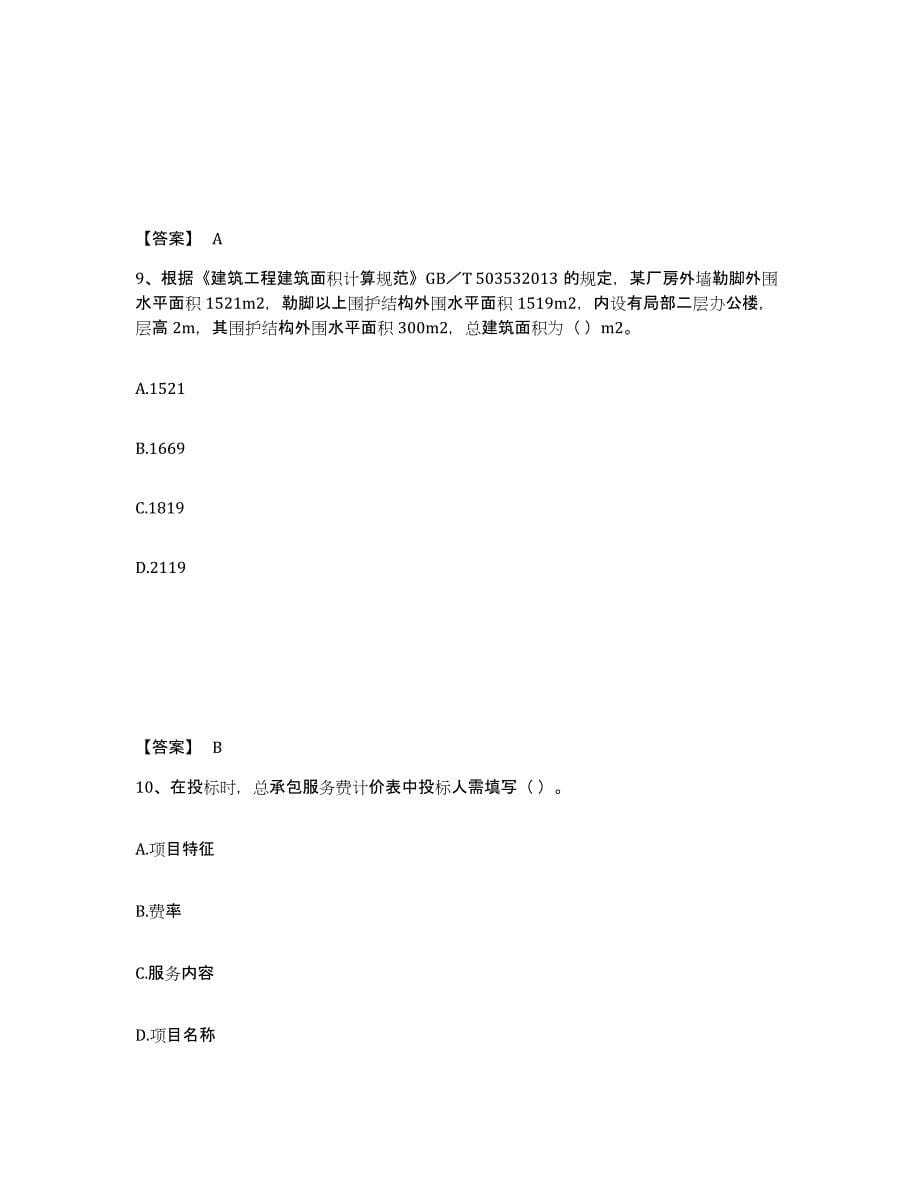 【答案】 A

9、根据《建筑工程建筑面积计算规范》GB／T 503532013 的规定，某厂房外墙勒脚外围水平面积 1521m2，勒脚以上围护结构外围水平面积 1519m2，内设有局部二层办公楼，层高 2m，其围护结构外围水平面积 300m2，总建筑面积为（ ）m2。

A.1521

B.1669

C.1819

D.2119

【答案】 B

10、在投标时，总承包服务费计价表中投标人需填写（ ）。

A.项目特征

B.费率

C.服务内容

D.项目名称